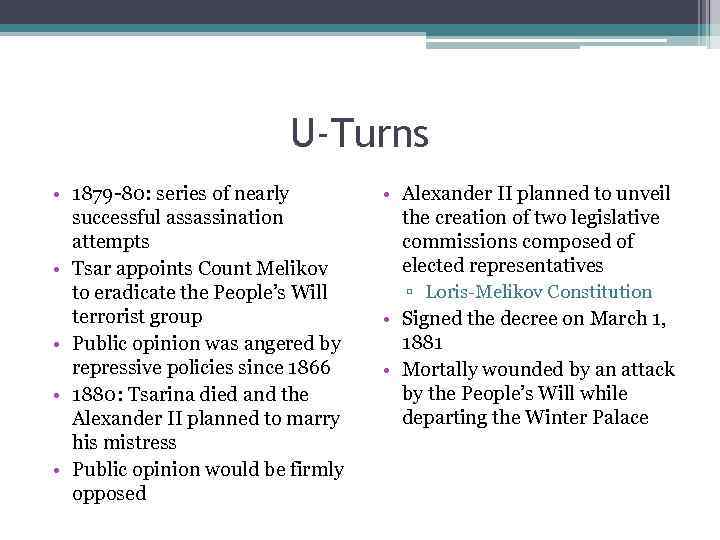 U-Turns

• 1879-80: series of nearly successful assassination attempts
• Tsar appoints Count Melikov to eradicate the People's Will terrorist group
• Public opinion was angered by repressive policies since 1866
• 1880: Tsarina died and the Alexander II planned to marry his mistress
• Public opinion would be firmly opposed

• Alexander II planned to unveil the creation of two legislative commissions composed of elected representatives
▫ Loris-Melikov Constitution
• Signed the decree on March 1, 1881
• Mortally wounded by an attack by the People's Will while departing the Winter Palace